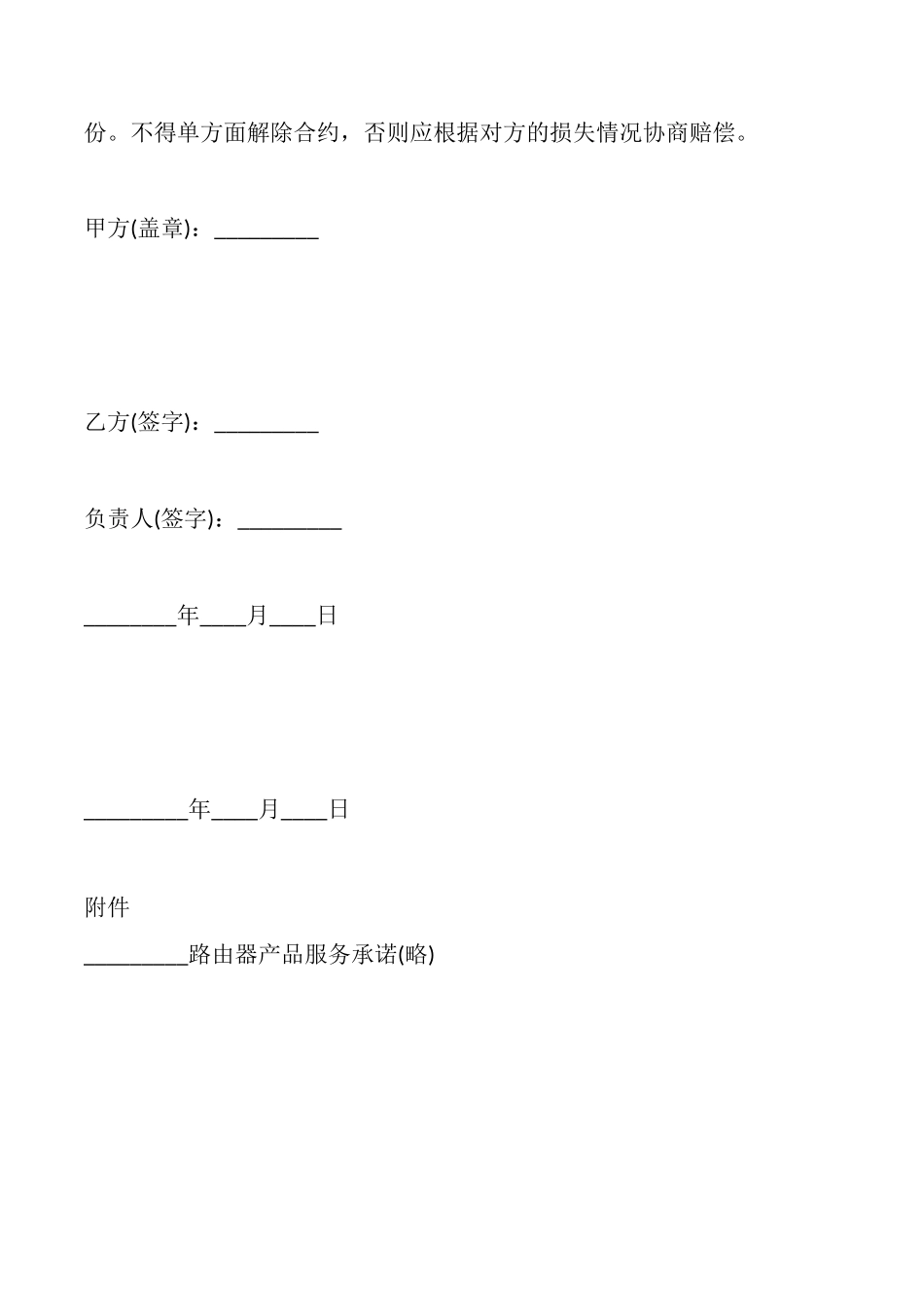 份。不得单方面解除合约，否则应根据对方的损失情况协商赔偿。

甲方(盖章)：_________

乙方(签字)：_________

负责人(签字)：_________

________年____月____日

_________年____月____日

附件

_________路由器产品服务承诺(略)